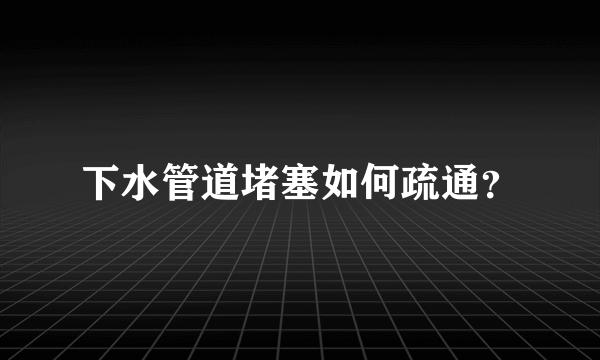 下水管道堵塞如何疏通?